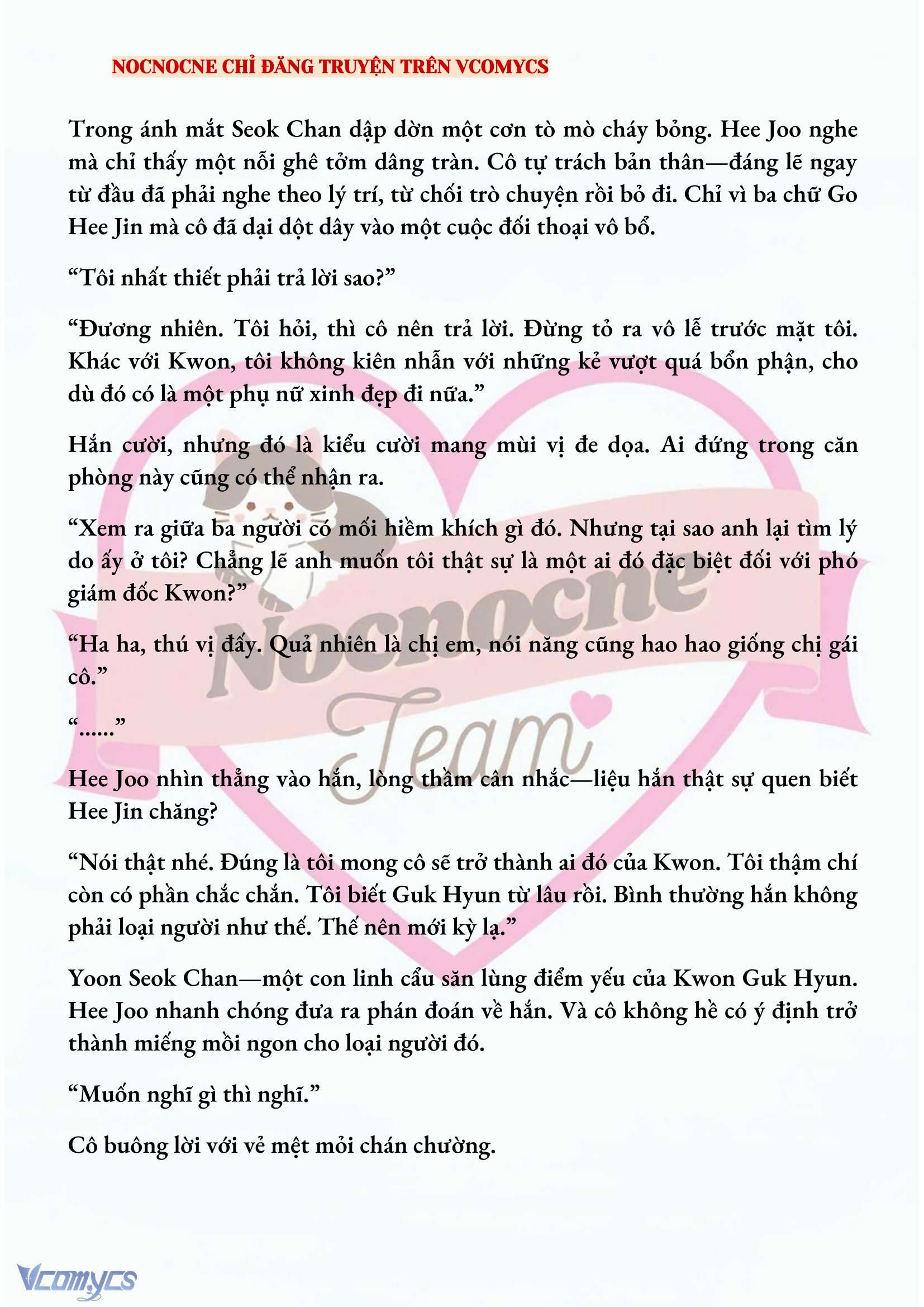 NOCNOCNE CHỈ ĐĂNG TRUYỆN TRÊN VCOMYCS

Trong ánh mắt Seok Chan dập dờn một cơn tò mò cháy bỏng. Hee Joo nghe mà chỉ thấy một nỗi ghê tởm dâng tràn. Cô tự trách bản thân—đáng lẽ ngay từ đầu đã phải nghe theo lý trí, từ chối trò chuyện rồi bỏ đi. Chỉ vì ba chữ Go Hee Jin mà cô đã dại dột dây vào một cuộc đối thoại vô bổ.

“Tôi nhất thiết phải trả lời sao?”

“Đương nhiên. Tôi hỏi, thì cô nên trả lời. Đừng tỏ ra vô lễ trước mặt tôi. Khác với Kwon, tôi không kiên nhẫn với những kẻ vượt quá bổn phận, cho dù đó có là một phụ nữ xinh đẹp đi nữa.”

Hắn cười, nhưng đó là kiểu cười mang mùi vị đe dọa. Ai đứng trong căn phòng này cũng có thể nhận ra.

“Xem ra giữa ba người có mối hiềm khích gì đó. Nhưng tại sao anh lại tìm lý do ấy ở tôi? Chẳng lẽ anh muốn tôi thật sự là một ai đó đặc biệt đối với phó giám đốc Kwon?”

“Ha ha, thú vị đấy. Quả nhiên là chị em, nói năng cũng hao hao giống chị gái cô.”

“......”

Hee Joo nhìn thẳng vào hắn, lòng thầm cân nhắc—liệu hắn thật sự quen biết Hee Jin chăng?

“Nói thật nhé. Đúng là tôi mong cô sẽ trở thành ai đó của Kwon. Tôi thậm chí còn có phần chắc chắn. Tôi biết Guk Hyun từ lâu rồi. Bình thường hắn không phải loại người như thế. Thế nên mới kỳ lạ.”

Yoon Seok Chan—một con linh cẩu săn lùng điểm yếu của Kwon Guk Hyun. Hee Joo nhanh chóng đưa ra phán đoán về hắn. Và cô không hề có ý định trở thành miếng mồi ngon cho loại người đó.

“Muốn nghĩ gì thì nghĩ.”

Cô buông lời với vẻ mệt mỏi chán chường.

Nocnocne Team

Vcomycs